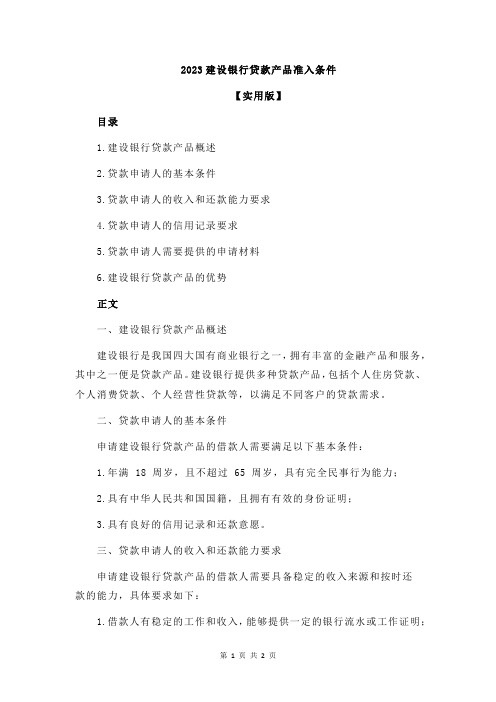 2023 建设银行贷款产品准入条件

【实用版】

目录

1.建设银行贷款产品概述

2.贷款申请人的基本条件

3.贷款申请人的收入和还款能力要求

4.贷款申请人的信用记录要求

5.贷款申请人需要提供的申请材料

6.建设银行贷款产品的优势

正文

一、建设银行贷款产品概述

建设银行是我国四大国有商业银行之一，拥有丰富的金融产品和服务，其中之一便是贷款产品。建设银行提供多种贷款产品，包括个人住房贷款、个人消费贷款、个人经营性贷款等，以满足不同客户的贷款需求。

二、贷款申请人的基本条件

申请建设银行贷款产品的借款人需要满足以下基本条件：

1.年满 18 周岁，且不超过 65 周岁，具有完全民事行为能力；

2.具有中华人民共和国国籍，且拥有有效的身份证明；

3.具有良好的信用记录和还款意愿。

三、贷款申请人的收入和还款能力要求

申请建设银行贷款产品的借款人需要具备稳定的收入来源和按时还款的能力，具体要求如下：

1.借款人有稳定的工作和收入，能够提供一定的银行流水或工作证明；

第 1 页 共 2 页